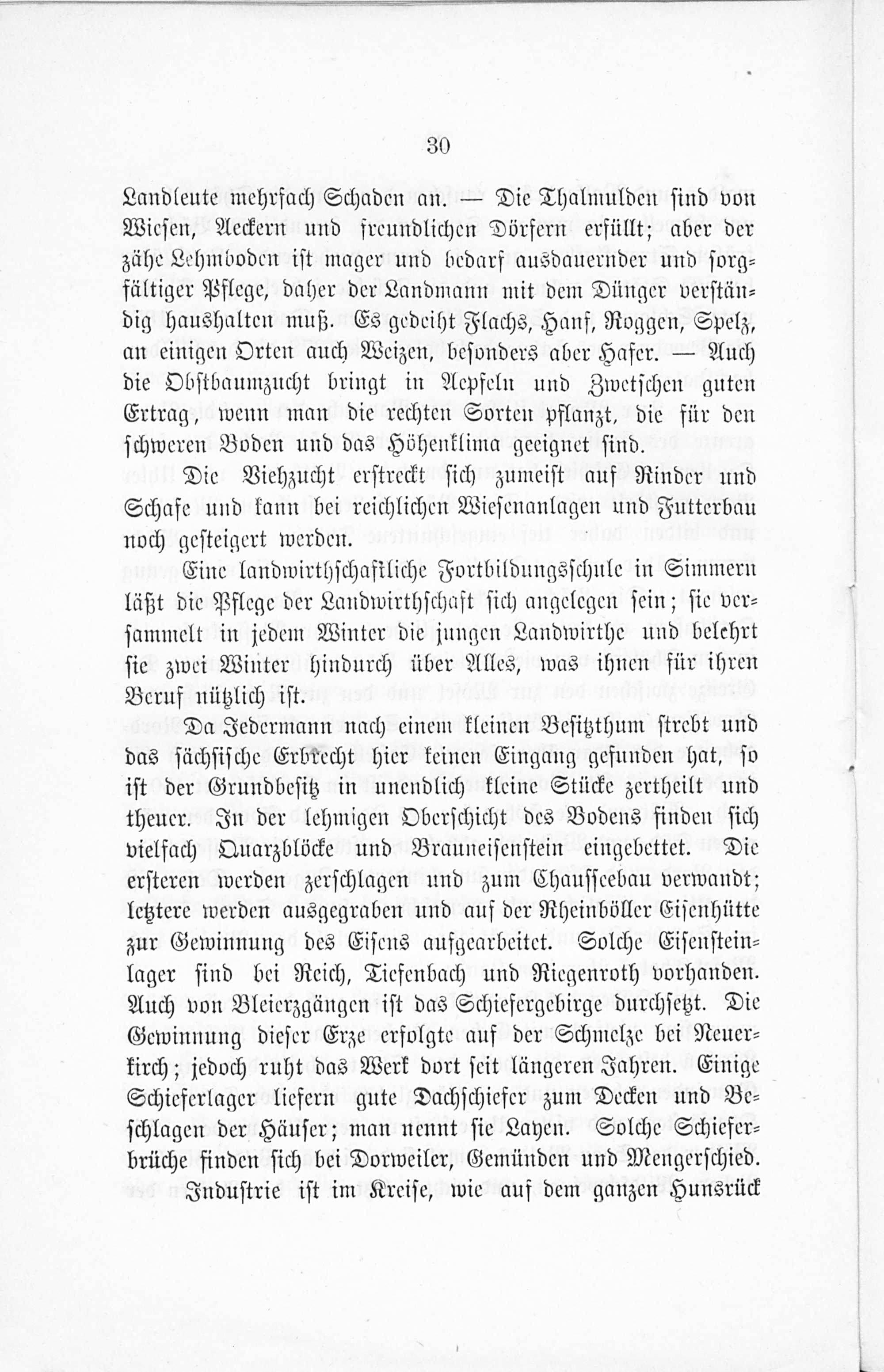 30

Landleute mehrfach Schaden an. — Die Thalmulden sind von Wiesen, Aeckern und freundlichen Dörfern erfüllt; aber der zähe Lehmboden ist mager und bedarf ausdauernder und sorgfältiger Pflege, daher der Landmann mit dem Dünger verständig haushalten muß. Es gedeiht Flachs, Hanf, Roggen, Spelz, an einigen Orten auch Weizen, besonders aber Hafer. — Auch die Obstbaumzucht bringt in Aepfeln und Zwetschen guten Ertrag, wenn man die rechten Sorten pflanzt, die für den schweren Boden und das Höhenklima geeignet sind.

Die Viehzucht erstreckt sich zumeist auf Rinder und Schafe und kann bei reichlichen Wiesenanlagen und Futterbau noch gesteigert werden.

Eine landwirthschaftliche Fortbildungsschule in Simmern läßt die Pflege der Landwirthschaft sich angelegen sein; sie versammelt in jedem Winter die jungen Landwirthe und belehrt sie zwei Winter hindurch über Alles, was ihnen für ihren Beruf nützlich ist.

Da Jedermann nach einem kleinen Besitzthum strebt und das sächsische Erbrecht hier keinen Eingang gefunden hat, so ist der Grundbesitz in unendlich kleine Stücke zertheilt und theuer. In der lehmigen Oberschicht des Bodens finden sich vielfach Quarzblöcke und Brauneisenstein eingebettet. Die ersteren werden zerschlagen und zum Chausseebau verwandt; letztere werden ausgegraben und auf der Rheinböller Eisenhütte zur Gewinnung des Eisens aufgearbeitet. Solche Eisensteinlager sind bei Reich, Tiefenbach und Riegenroth vorhanden. Auch von Bleierzgängen ist das Schiefergebirge durchsetzt. Die Gewinnung dieser Erze erfolgte auf der Schmelze bei Neuerkirch; jedoch ruht das Werk dort seit längeren Jahren. Einige Schieferlager liefern gute Dachschiefer zum Decken und Beschlagen der Häuser; man nennt sie Layen. Solche Schieferbrüche finden sich bei Dorweiler, Gemünden und Mengerschied.

Industrie ist im Kreise, wie auf dem ganzen Hunsrück